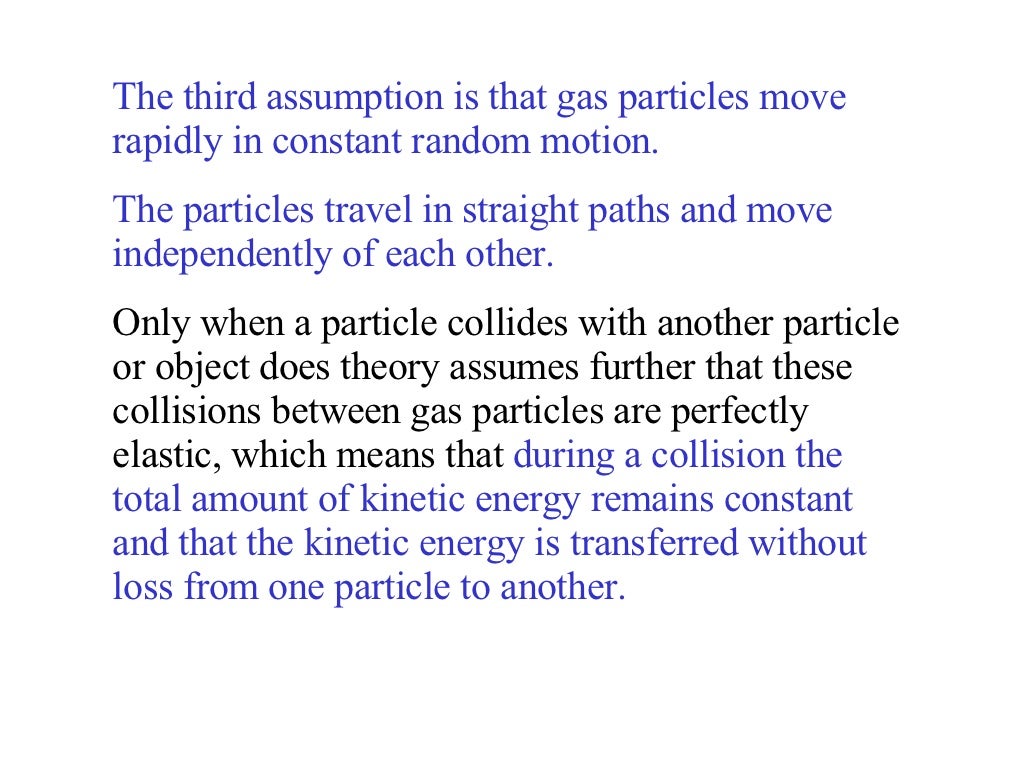 The third assumption is that gas particles move rapidly in constant random motion.

The particles travel in straight paths and move independently of each other.

Only when a particle collides with another particle or object does theory assumes further that these collisions between gas particles are perfectly elastic, which means that during a collision the total amount of kinetic energy remains constant and that the kinetic energy is transferred without loss from one particle to another.